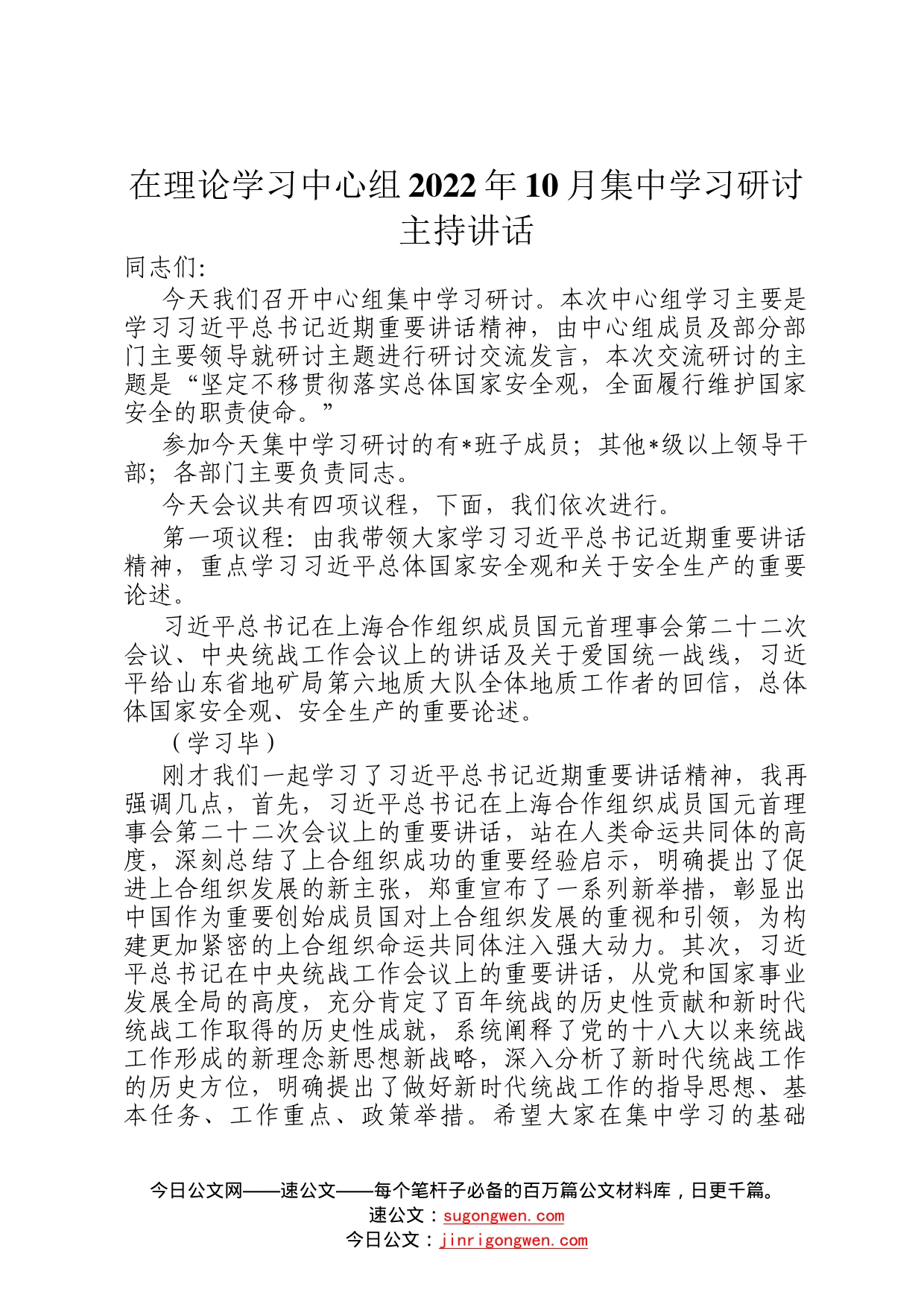 在理论学习中心组2022年10月集中学习研讨主持讲话

同志们:

今天我们召开中心组集中学习研讨。本次中心组学习主要是学习习近平总书记近期重要讲话精神，由中心组成员及部分部门主要领导就研讨主题进行研讨交流发言，本次交流研讨的主题是“坚定不移贯彻落实总体国家安全观，全面履行维护国家安全的职责使命。”

参加今天集中学习研讨的有*班子成员；其他*级以上领导干部；各部门主要负责同志。

今天会议共有四项议程，下面，我们依次进行。

第一项议程：由我带领大家学习习近平总书记近期重要讲话精神，重点学习习近平总体国家安全观和关于安全生产的重要论述。

习近平总书记在上海合作组织成员国元首理事会第二十二次会议、中央统战工作会议上的讲话及关于爱国统一战线，习近平给山东省地矿局第六地质大队全体地质工作者的回信，总体体国家安全观、安全生产的重要论述。

（学习毕）

刚才我们一起学习了习近平总书记近期重要讲话精神，我再强调几点，首先，习近平总书记在上海合作组织成员国元首理事会第二十二次会议上的重要讲话，站在人类命运共同体的高度，深刻总结了上合组织成功的重要经验启示，明确提出了促进上合组织发展的新主张，郑重宣布了一系列新举措，彰显出中国作为重要创始成员国对上合组织发展的重视和引领，为构建更加紧密的上合组织命运共同体注入强大动力。其次，习近平总书记在中央统战工作会议上的重要讲话，从党和国家事业发展全局的高度，充分肯定了百年统战的历史性贡献和新时代统战工作取得的历史性成就，系统阐释了党的十八大以来统战工作形成的新理念新思想新战略，深入分析了新时代统战工作的历史方位，明确提出了做好新时代统战工作的指导思想、基本任务、工作重点、政策举措。希望大家在集中学习的基础

今日公文网——速公文——每个笔杆子必备的百万篇公文材料库，日更千篇。
速公文：sugongwen.com
今日公文：jinrigongwen.com